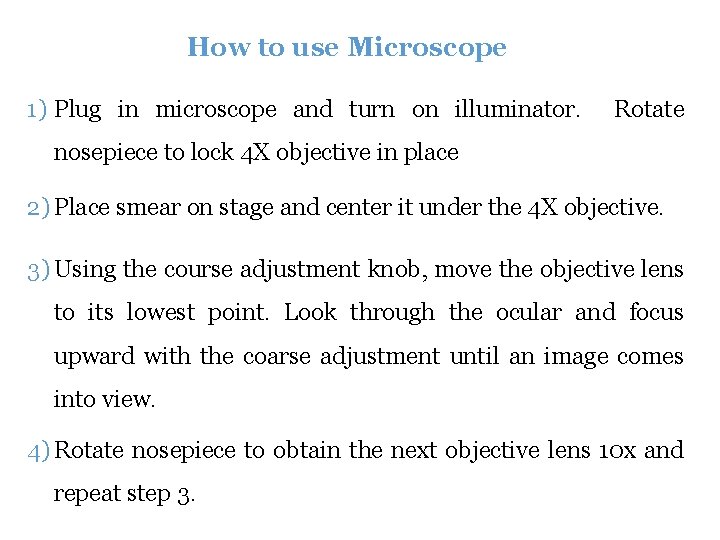 How to use Microscope

1) Plug in microscope and turn on illuminator. Rotate nosepiece to lock 4X objective in place

2) Place smear on stage and center it under the 4X objective.

3) Using the course adjustment knob, move the objective lens to its lowest point. Look through the ocular and focus upward with the coarse adjustment until an image comes into view.

4) Rotate nosepiece to obtain the next objective lens 10x and repeat step 3.